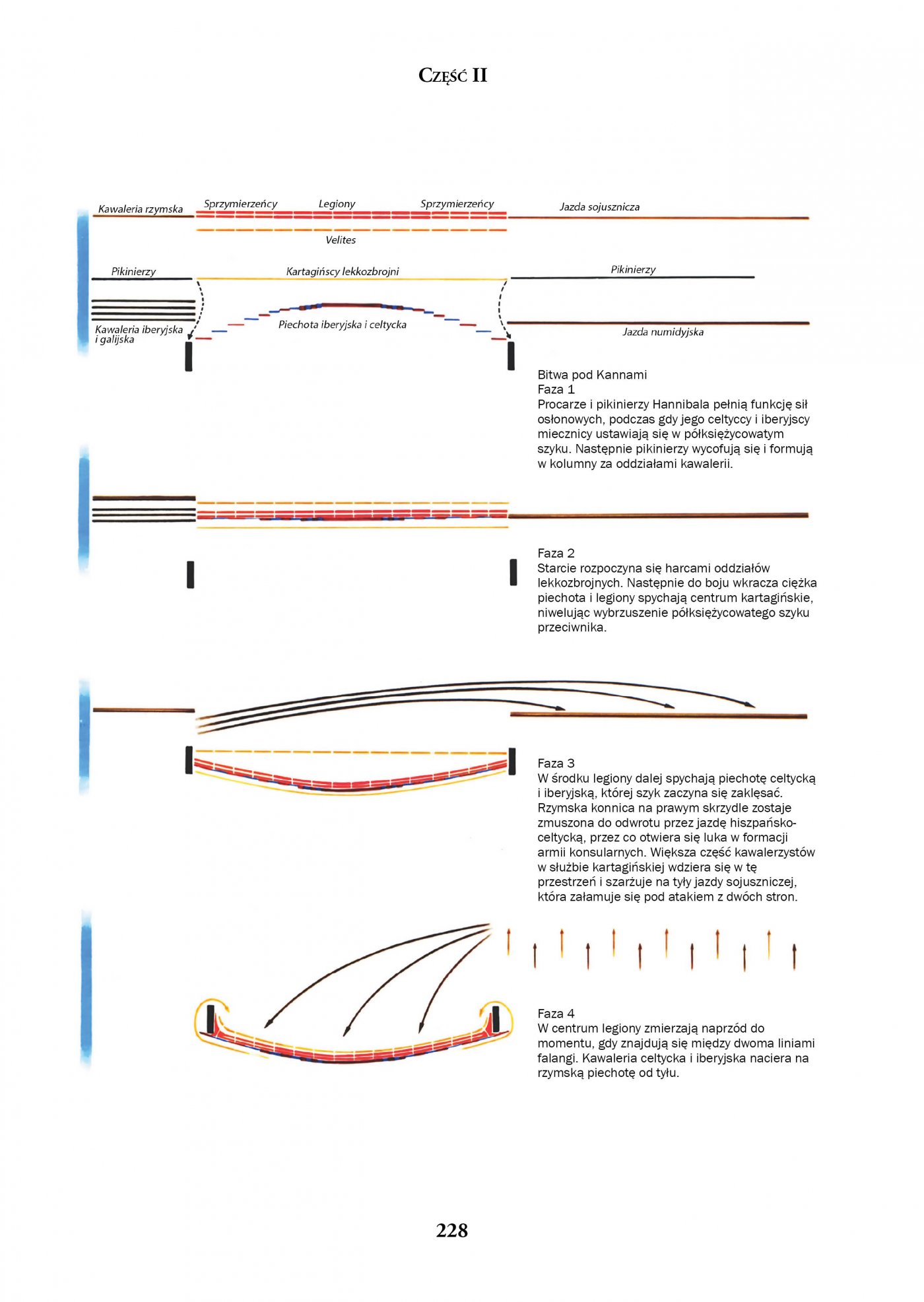 Część II

Kawaleria rzymska

Sprzymierzeńcy

Legiony

Sprzymierzeńcy

Jazda sojusznicza

Velites

Pikinierzy

Kartagińscy lekkozbrojni

Pikinierzy

Kawaleria iberyjska i galijska

Piechota iberyjska i celtycka

Jazda numidyjska

Bitwa pod Kannami
Faza 1
Procarze i pikinierzy Hannibala pełnią funkcję sił osłonowych, podczas gdy jego celtyccy i iberyjscy miecznicy ustawiają się w półksiężycowatym szyku. Następnie pikinierzy wycofują się i formują w kolumny za oddziałami kawalerii.

Faza 2
Starcie rozpoczyna się harcami oddziałów lekkozbrojnych. Następnie do boju wkracza ciężka piechota i legiony spychają centrum kartagińskie, niwelując wybrzuszenie półksiężycowatego szyku przeciwnika.

Faza 3
W środku legiony dalej spychają piechotę celtycką i iberyjską, której szyk zaczyna się zaklęsać. Rzymska konnica na prawym skrzydle zostaje zmuszona do odwrotu przez jazdę hiszpańsko-celtycką, przez co otwiera się luka w formacji armii konsularnych. Większa część kawalerzystów w służbie kartagińskiej wdziera się w tę przestrzeń i szarżuje na tyły jazdy sojuszniczej, która załamuje się pod atakiem z dwóch stron.

Faza 4
W centrum legiony zmierzają naprzód do momentu, gdy znajdują się między dwoma liniami falangi. Kawaleria celtycka i iberyjska naciera na rzymską piechotę od tyłu.

228